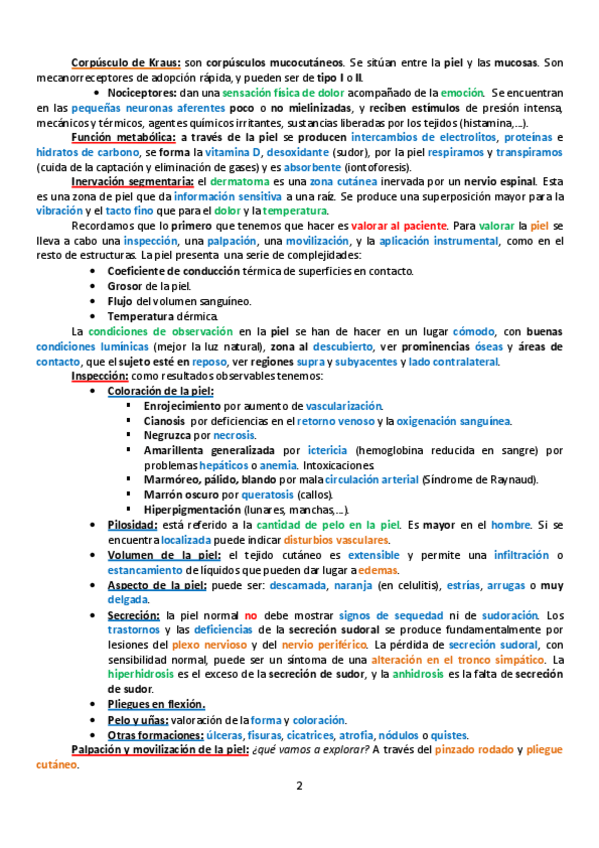 Corpúsculo de Kraus: son corpúsculos mucocutáneos. Se sitúan entre la piel y las mucosas. Son mecanorreceptores de adopción rápida, y pueden ser de tipo I o II.

• Nociceptores: dan una sensación física de dolor acompañado de la emoción. Se encuentran en las pequeñas neuronas aferentes poco o no mielinizadas, y reciben estímulos de presión intensa, mecánicos y térmicos, agentes químicos irritantes, sustancias liberadas por los tejidos (histamina,...).

Función metabólica: a través de la piel se producen intercambios de electrolitos, proteínas e hidratos de carbono, se forma la vitamina D, desoxidante (sudor), por la piel respiramos y transpiramos (cuida de la captación y eliminación de gases) y es absorbente (iontoforesis).

Inervación segmentaria: el dermatoma es una zona cutánea inervada por un nervio espinal. Esta es una zona de piel que da información sensitiva a una raíz. Se produce una superposición mayor para la vibración y el tacto fino que para el dolor y la temperatura.

Recordamos que lo primero que tenemos que hacer es valorar al paciente. Para valorar la piel se lleva a cabo una inspección, una palpación, una movilización, y la aplicación instrumental, como en el resto de estructuras. La piel presenta una serie de complejidades:

• Coeficiente de conducción térmica de superficies en contacto.
• Grosor de la piel.
• Flujo del volumen sanguíneo.
• Temperatura dérmica.

La condiciones de observación en la piel se han de hacer en un lugar cómodo, con buenas condiciones lumínicas (mejor la luz natural), zona al descubierto, ver prominencias óseas y áreas de contacto, que el sujeto esté en reposo, ver regiones supra y subyacentes y lado contralateral.

Inspección: como resultados observables tenemos:

• Coloración de la piel:
  ▪ Enrojecimiento por aumento de vascularización.
  ▪ Cianosis por deficiencias en el retorno venoso y la oxigenación sanguínea.
  ▪ Negruzca por necrosis.
  ▪ Amarillenta generalizada por ictericia (hemoglobina reducida en sangre) por problemas hepáticos o anemia. Intoxicaciones.
  ▪ Marmóreo, pálido, blando por mala circulación arterial (Síndrome de Raynaud).
  ▪ Marrón oscuro por queratosis (callos).
  ▪ Hiperpigmentación (lunares, manchas,...).
• Pilosidad: está referido a la cantidad de pelo en la piel. Es mayor en el hombre. Si se encuentra localizada puede indicar disturbios vasculares.
• Volumen de la piel: el tejido cutáneo es extensible y permite una infiltración o estancamiento de líquidos que pueden dar lugar a edemas.
• Aspecto de la piel: puede ser: descamada, naranja (en celulitis), estrías, arrugas o muy delgada.
• Secreción: la piel normal no debe mostrar signos de sequedad ni de sudoración. Los trastornos y las deficiencias de la secreción sudoral se produce fundamentalmente por lesiones del plexo nervioso y del nervio periférico. La pérdida de secreción sudoral, con sensibilidad normal, puede ser un síntoma de una alteración en el tronco simpático. La hiperhidrosis es el exceso de la secreción de sudor, y la anhidrosis es la falta de secreción de sudor.
• Pliegues en flexión.
• Pelo y uñas: valoración de la forma y coloración.
• Otras formaciones: úlceras, fisuras, cicatrices, atrofia, nódulos o quistes.

Palpación y movilización de la piel: ¿qué vamos a explorar? A través del pinzado rodado y pliegue cutáneo.

2